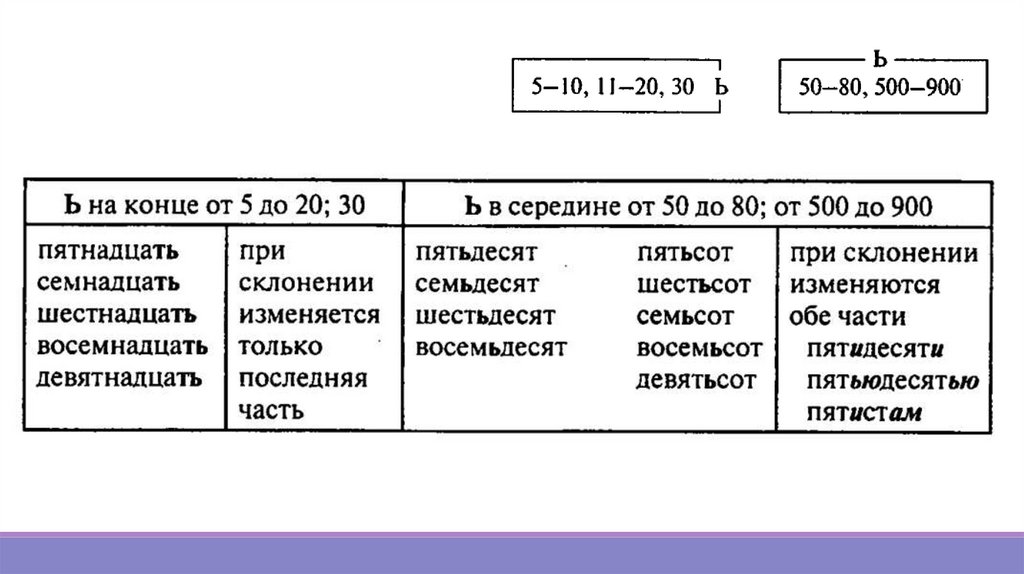 5–10, 11–20, 30 Ь

Ь
50–80, 500–900

| Ь на конце от 5 до 20; 30 | | Ь в середине от 50 до 80; от 500 до 900 | | |
|---|---|---|---|---|
| пятнадцать семнадцать шестнадцать восемнадцать девятнадцать | при склонении изменяется только последняя часть | пятьдесят семьдесят шестьдесят восемьдесят | пятьсот шестьсот семьсот восемьсот девятьсот | при склонении изменяются обе части пятидесяти пятьюдесятью пятистам |